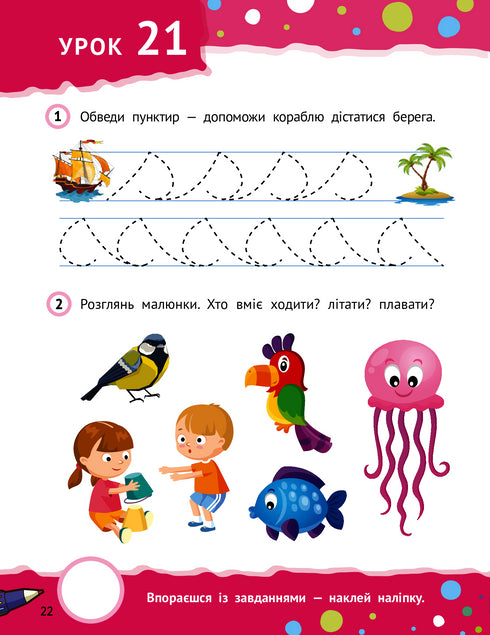 УРОК 21

1 Обведи пунктир — допоможи кораблю дістатися берега.

2 Розглянь малюнки. Хто вміє ходити? літати? плавати?

22

Впораєшся із завданнями — наклей наліпку.